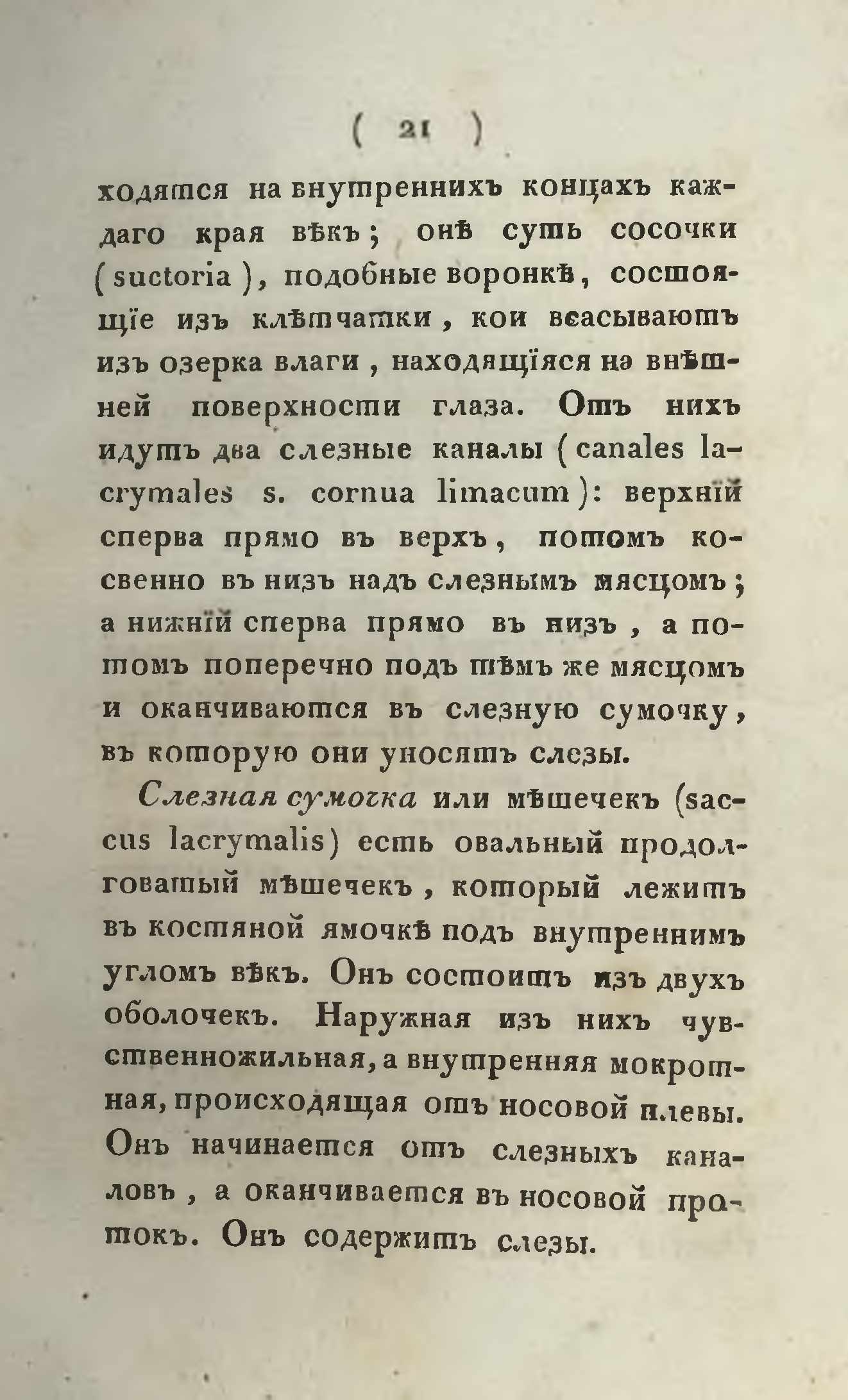 ( 21 )

ходятся на внутреннихъ концахъ каждаго края вѣкъ; онѣ суть сосочки (suctoria), подобные воронкѣ, состоящїе изъ клѣтчатки, кои всасываютъ изъ озерка влаги, находящїяся на внѣшней поверхности глаза. Отъ нихъ идутъ два слезные каналы (canales lacrymales s. cornua limacum): верхнїй сперва прямо въ верхъ, потомъ косвенно въ низъ надъ слезнымъ мясцомъ; а нижнїй сперва прямо въ низъ, а потомъ поперечно подъ тѣмъ же мясцомъ и оканчиваются въ слезную сумочку, въ которую они уносятъ слезы.

Слезная сумочка или мѣшечекъ (saccus lacrymalis) есть овальный продолговатый мѣшечекъ, который лежитъ въ костяной ямочкѣ подъ внутреннимъ угломъ вѣкъ. Онъ состоитъ изъ двухъ оболочекъ. Наружная изъ нихъ чувственножильная, а внутренняя мокротная, происходящая отъ носовой плевы. Онъ начинается отъ слезныхъ каналовъ, а оканчивается въ носовой протокъ. Онъ содержитъ слезы.